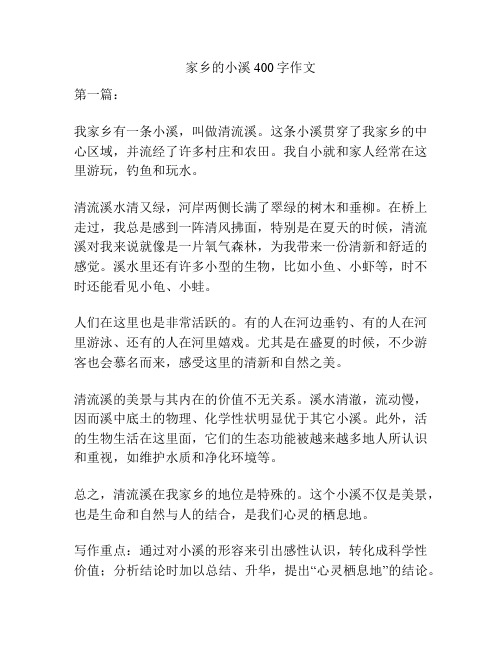 家乡的小溪 400 字作文

第一篇：

我家乡有一条小溪，叫做清流溪。这条小溪贯穿了我家乡的中心区域，并流经了许多村庄和农田。我自小就和家人经常在这里游玩，钓鱼和玩水。

清流溪水清又绿，河岸两侧长满了翠绿的树木和垂柳。在桥上走过，我总是感到一阵清风拂面，特别是在夏天的时候，清流溪对我来说就像是一片氧气森林，为我带来一份清新和舒适的感觉。溪水里还有许多小型的生物，比如小鱼、小虾等，时不时还能看见小龟、小蛙。

人们在这里也是非常活跃的。有的人在河边垂钓、有的人在河里游泳、还有的人在河里嬉戏。尤其是在盛夏的时候，不少游客也会慕名而来，感受这里的清新和自然之美。

清流溪的美景与其内在的价值不无关系。溪水清澈，流动慢，因而溪中底土的物理、化学性状明显优于其它小溪。此外，活的生物生活在这里面，它们的生态功能被越来越多地人所认识和重视，如维护水质和净化环境等。

总之，清流溪在我家乡的地位是特殊的。这个小溪不仅是美景，也是生命和自然与人的结合，是我们心灵的栖息地。

写作重点：通过对小溪的形容来引出感性认识，转化成科学性价值；分析结论时加以总结、升华，提出“心灵栖息地”的结论。